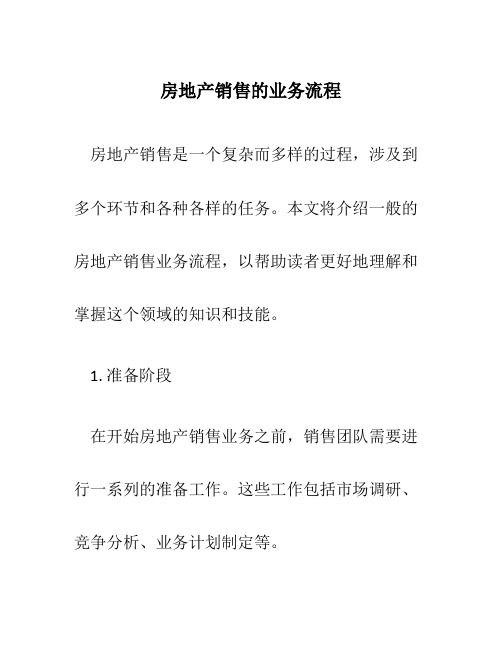 房地产销售的业务流程

房地产销售是一个复杂而多样的过程，涉及到多个环节和各种各样的任务。本文将介绍一般的房地产销售业务流程，以帮助读者更好地理解和掌握这个领域的知识和技能。

1. 准备阶段

在开始房地产销售业务之前，销售团队需要进行一系列的准备工作。这些工作包括市场调研、竞争分析、业务计划制定等。